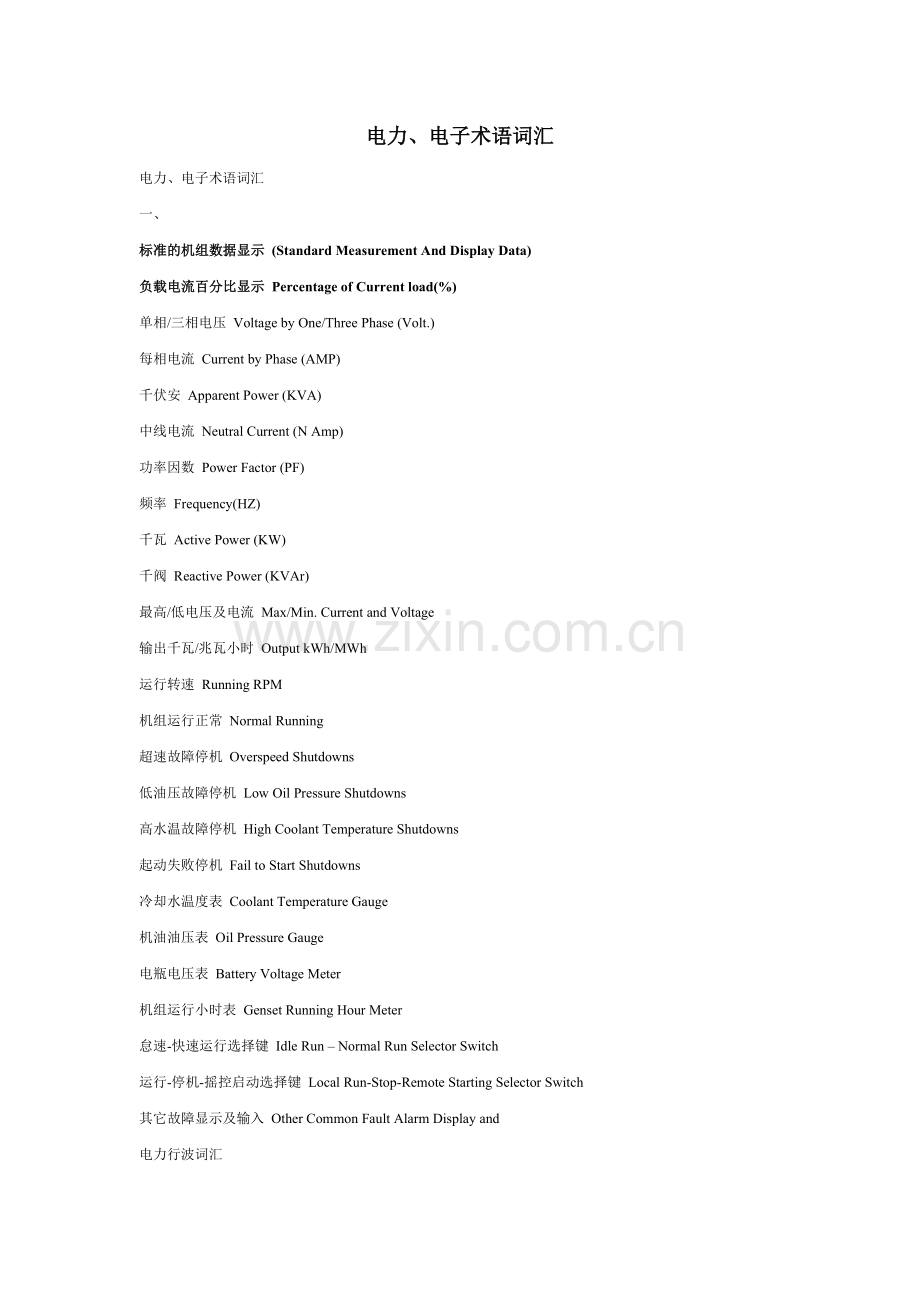 电力、电子术语词汇

电力、电子术语词汇

一、

标准的机组数据显示 (Standard Measurement And Display Data)

负载电流百分比显示 Percentage of Current load(%)

单相/三相电压 Voltage by One/Three Phase (Volt.)

每相电流 Current by Phase (AMP)

千伏安 Apparent Power (KVA)

中线电流 Neutral Current (N Amp)

功率因数 Power Factor (PF)

频率 Frequency(HZ)

千瓦 Active Power (KW)

千阀 Reactive Power (KVAr)

最高/低电压及电流 Max/Min. Current and Voltage

输出千瓦/兆瓦小时 Output kWh/MWh

运行转速 Running RPM

机组运行正常 Normal Running

超速故障停机 Overspeed Shutdowns

低油压故障停机 Low Oil Pressure Shutdowns

高水温故障停机 High Coolant Temperature Shutdowns

起动失败停机 Fail to Start Shutdowns

冷却水温度表 Coolant Temperature Gauge

机油油压表 Oil Pressure Gauge

电瓶电压表 Battery Voltage Meter

机组运行小时表 Genset Running Hour Meter

怠速-快速运行选择键 Idle Run – Normal Run Selector Switch

运行-停机-摇控启动选择键 Local Run-Stop-Remote Starting Selector Switch

其它故障显示及输入 Other Common Fault Alarm Display and

电力行波词汇

www.zixin.com.cn